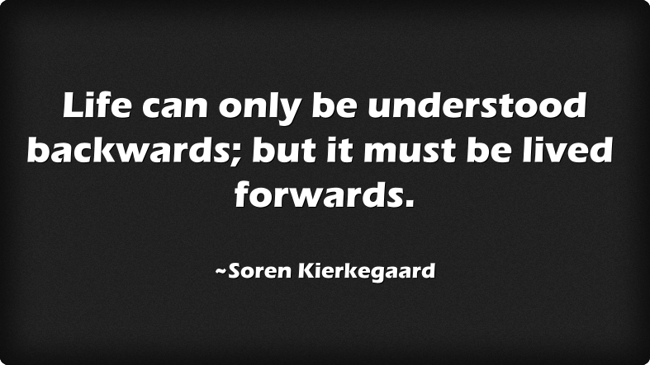 Life can only be understood backwards; but it must be lived forwards.

~Soren Kierkegaard